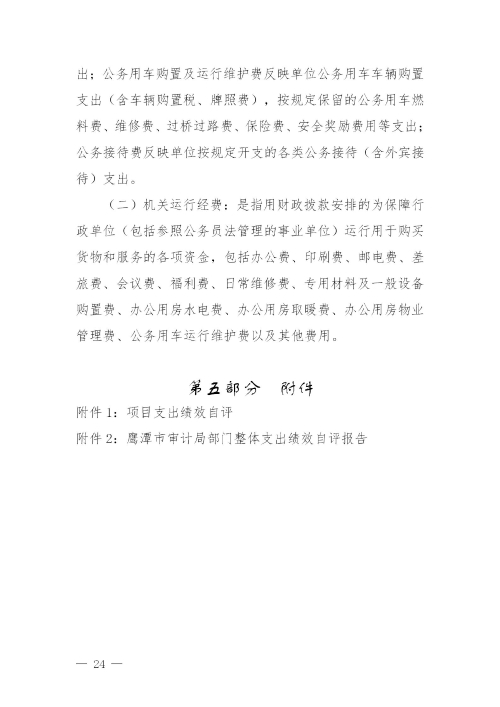 出；公务用车购置及运行维护费反映单位公务用车车辆购置支出（含车辆购置税、牌照费），按规定保留的公务用车燃料费、维修费、过桥过路费、保险费、安全奖励费用等支出；公务接待费反映单位按规定开支的各类公务接待（含外宾接待）支出。

（二）机关运行经费：是指用财政拨款安排的为保障行政单位（包括参照公务员法管理的事业单位）运行用于购买货物和服务的各项资金，包括办公费、印刷费、邮电费、差旅费、会议费、福利费、日常维修费、专用材料及一般设备购置费、办公用房水电费、办公用房取暖费、办公用房物业管理费、公务用车运行维护费以及其他费用。

第五部分　附件

附件 1：项目支出绩效自评

附件 2：鹰潭市审计局部门整体支出绩效自评报告

— 24 —